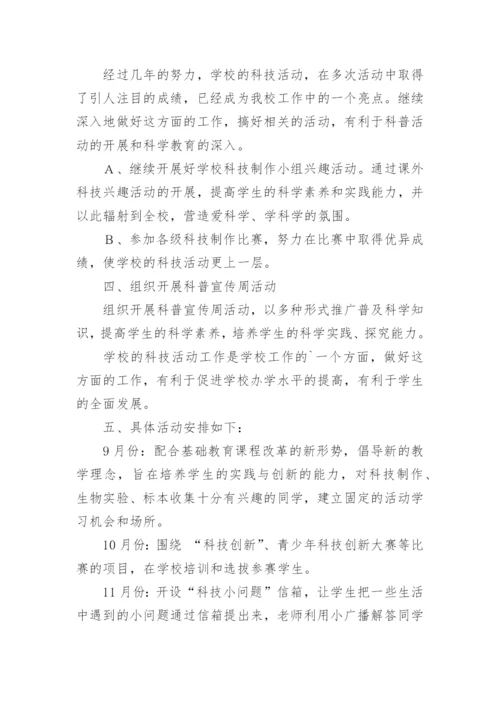 经过几年的努力，学校的科技活动，在多次活动中取得了引人注目的成绩，已经成为我校工作中的一个亮点。继续深入地做好这方面的工作，搞好相关的活动，有利于科普活动的开展和科学教育的深入。

A、继续开展好学校科技制作小组兴趣活动。通过课外科技兴趣活动的开展，提高学生的科学素养和实践能力，并以此辐射到全校，营造爱科学、学科学的氛围。

B、参加各级科技制作比赛，努力在比赛中取得优异成绩，使学校的科技活动更上一层。

四、组织开展科普宣传周活动

组织开展科普宣传周活动，以多种形式推广普及科学知识，提高学生的科学素养，培养学生的科学实践、探究能力。

学校的科技活动工作是学校工作的`一个方面，做好这方面的工作，有利于促进学校办学水平的提高，有利于学生的全面发展。

五、具体活动安排如下：

9月份：配合基础教育课程改革的新形势，倡导新的教学理念，旨在培养学生的实践与创新的能力，对科技制作、生物实验、标本收集十分有兴趣的同学，建立固定的活动学习机会和场所。

10月份：围绕 “科技创新”、青少年科技创新大赛等比赛的项目，在学校培训和选拔参赛学生。

11月份：开设“科技小问题”信箱，让学生把一些生活中遇到的小问题通过信箱提出来，老师利用小广播解答同学